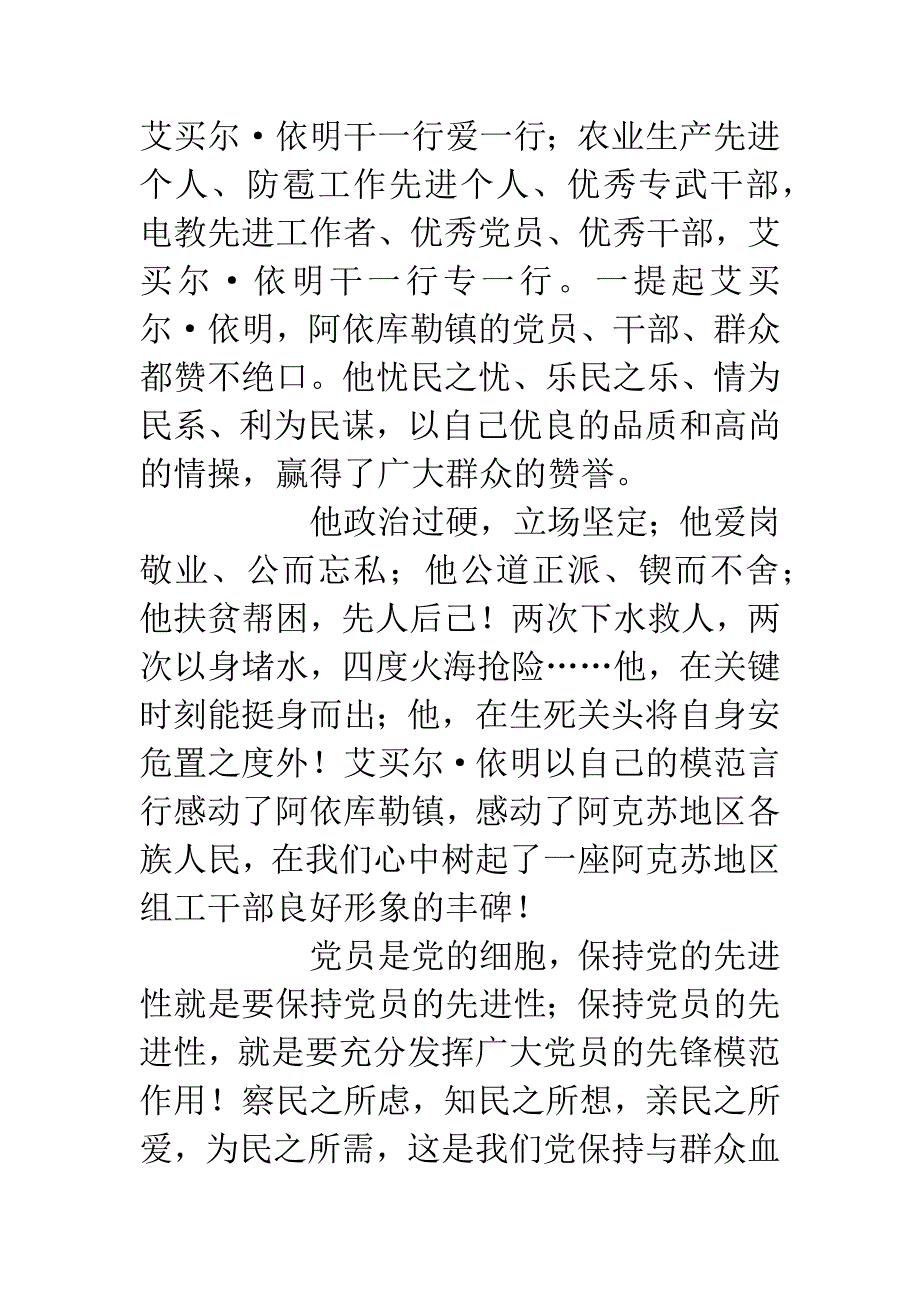 艾买尔·依明干一行爱一行；农业生产先进个人、防雹工作先进个人、优秀专武干部，电教先进工作者、优秀党员、优秀干部，艾买尔·依明干一行专一行。一提起艾买尔·依明，阿依库勒镇的党员、干部、群众都赞不绝口。他忧民之忧、乐民之乐、情为民系、利为民谋，以自己优良的品质和高尚的情操，赢得了广大群众的赞誉。

他政治过硬，立场坚定；他爱岗敬业、公而忘私；他公道正派、锲而不舍；他扶贫帮困，先人后己！两次下水救人，两次以身堵水，四度火海抢险……他，在关键时刻能挺身而出；他，在生死关头将自身安危置之度外！艾买尔·依明以自己的模范言行感动了阿依库勒镇，感动了阿克苏地区各族人民，在我们心中树起了一座阿克苏地区组工干部良好形象的丰碑！

党员是党的细胞，保持党的先进性就是要保持党员的先进性；保持党员的先进性，就是要充分发挥广大党员的先锋模范作用！察民之所虑，知民之所想，亲民之所爱，为民之所需，这是我们党保持与群众血